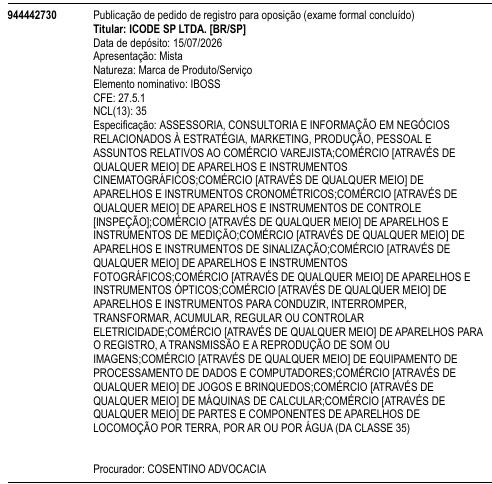 944442730

Publicação de pedido de registro para oposição (exame formal concluído)
Titular: ICODE SP LTDA. [BR/SP]
Data de depósito: 15/07/2026
Apresentação: Mista
Natureza: Marca de Produto/Serviço
Elemento nominativo: IBOSS
CFE: 27.5.1
NCL(13): 35
Especificação: ASSESSORIA, CONSULTORIA E INFORMAÇÃO EM NEGÓCIOS RELACIONADOS À ESTRATÉGIA, MARKETING, PRODUÇÃO, PESSOAL E ASSUNTOS RELATIVOS AO COMÉRCIO VAREJISTA;COMÉRCIO [ATRAVÉS DE QUALQUER MEIO] DE APARELHOS E INSTRUMENTOS CINEMATOGRÁFICOS;COMÉRCIO [ATRAVÉS DE QUALQUER MEIO] DE APARELHOS E INSTRUMENTOS CRONOMÉTRICOS;COMÉRCIO [ATRAVÉS DE QUALQUER MEIO] DE APARELHOS E INSTRUMENTOS DE CONTROLE [INSPEÇÃO];COMÉRCIO [ATRAVÉS DE QUALQUER MEIO] DE APARELHOS E INSTRUMENTOS DE MEDIÇÃO;COMÉRCIO [ATRAVÉS DE QUALQUER MEIO] DE APARELHOS E INSTRUMENTOS DE SINALIZAÇÃO;COMÉRCIO [ATRAVÉS DE QUALQUER MEIO] DE APARELHOS E INSTRUMENTOS FOTOGRÁFICOS;COMÉRCIO [ATRAVÉS DE QUALQUER MEIO] DE APARELHOS E INSTRUMENTOS ÓPTICOS;COMÉRCIO [ATRAVÉS DE QUALQUER MEIO] DE APARELHOS E INSTRUMENTOS PARA CONDUZIR, INTERROMPER, TRANSFORMAR, ACUMULAR, REGULAR OU CONTROLAR ELETRICIDADE;COMÉRCIO [ATRAVÉS DE QUALQUER MEIO] DE APARELHOS PARA O REGISTRO, A TRANSMISSÃO E A REPRODUÇÃO DE SOM OU IMAGENS;COMÉRCIO [ATRAVÉS DE QUALQUER MEIO] DE EQUIPAMENTO DE PROCESSAMENTO DE DADOS E COMPUTADORES;COMÉRCIO [ATRAVÉS DE QUALQUER MEIO] DE JOGOS E BRINQUEDOS;COMÉRCIO [ATRAVÉS DE QUALQUER MEIO] DE MÁQUINAS DE CALCULAR;COMÉRCIO [ATRAVÉS DE QUALQUER MEIO] DE PARTES E COMPONENTES DE APARELHOS DE LOCOMOÇÃO POR TERRA, POR AR OU POR ÁGUA (DA CLASSE 35)

Procurador: COSENTINO ADVOCACIA